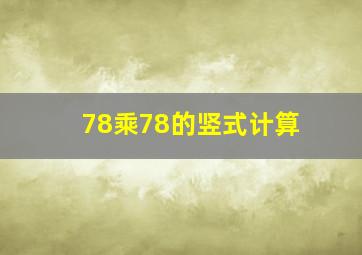 78乘78的竖式计算